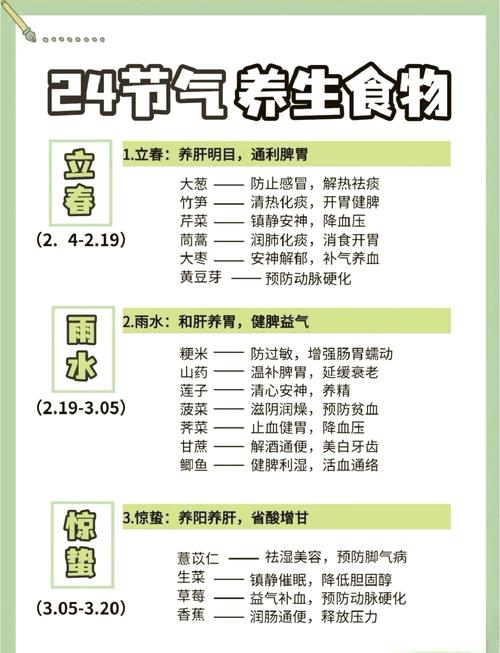 24节气 养生食物

立春

(2. 4-2.19)

1.立春：养肝明目，通利脾胃

大葱 —— 防止感冒，解热祛痰
竹笋 —— 清热化痰，开胃健脾
芹菜 —— 镇静安神，降血压
茼蒿 —— 润肺化痰，消食开胃
大枣 —— 安神解郁，补气养血
黄豆芽 —— 预防动脉硬化

雨水

(2.19-3.05)

2.雨水：和肝养胃，健脾益气

粳米 —— 防过敏，增强肠胃蠕动
山药 —— 温补脾胃，延缓衰老
莲子 —— 清心安神，养精
菠菜 —— 滋阴润燥，预防贫血
荠菜 —— 止血健胃，降血压
甘蔗 —— 解酒通便，美白牙齿
鲫鱼 —— 健脾利湿，活血通络

惊蛰

(3.05-3.20)

3.惊蛰：养阳养肝，省酸增甘

薏苡仁 —— 祛湿美容，预防脚气病
生菜 —— 镇静催眠，降低胆固醇
草莓 —— 益气补血，预防动脉硬化
香蕉 —— 润肠通便，释放压力